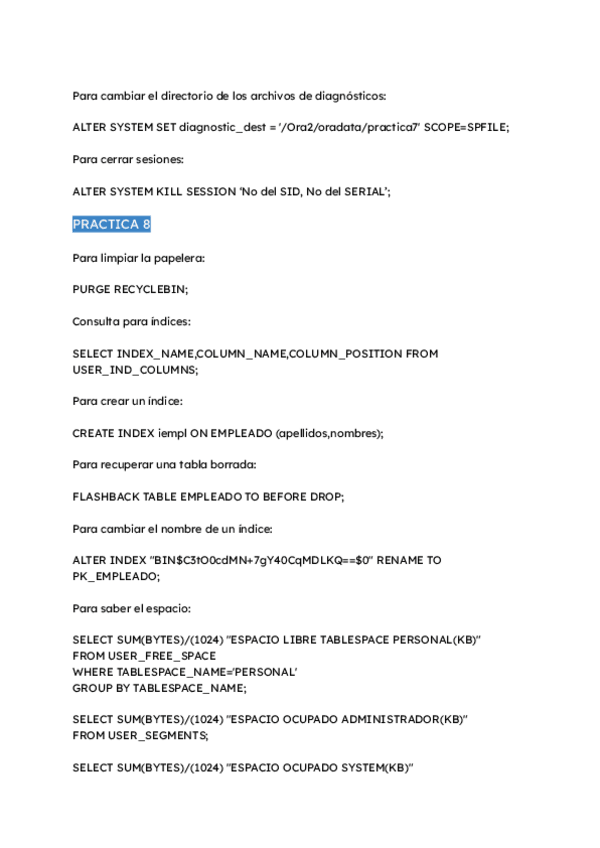 Para cambiar el directorio de los archivos de diagnósticos:

ALTER SYSTEM SET diagnostic_dest = '/Ora2/oradata/practica7' SCOPE=SPFILE;

Para cerrar sesiones:

ALTER SYSTEM KILL SESSION 'No del SID, No del SERIAL';

PRACTICA 8

Para limpiar la papelera:

PURGE RECYCLEBIN;

Consulta para índices:

SELECT INDEX_NAME,COLUMN_NAME,COLUMN_POSITION FROM USER_IND_COLUMNS;

Para crear un índice:

CREATE INDEX iempl ON EMPLEADO (apellidos,nombres);

Para recuperar una tabla borrada:

FLASHBACK TABLE EMPLEADO TO BEFORE DROP;

Para cambiar el nombre de un índice:

ALTER INDEX "BIN$C3tO0cdMN+7gY40CqMDLKQ==$0" RENAME TO PK_EMPLEADO;

Para saber el espacio:

SELECT SUM(BYTES)/(1024) "ESPACIO LIBRE TABLESPACE PERSONAL(KB)"
FROM USER_FREE_SPACE
WHERE TABLESPACE_NAME='PERSONAL'
GROUP BY TABLESPACE_NAME;

SELECT SUM(BYTES)/(1024) "ESPACIO OCUPADO ADMINISTRADOR(KB)"
FROM USER_SEGMENTS;

SELECT SUM(BYTES)/(1024) "ESPACIO OCUPADO SYSTEM(KB)"